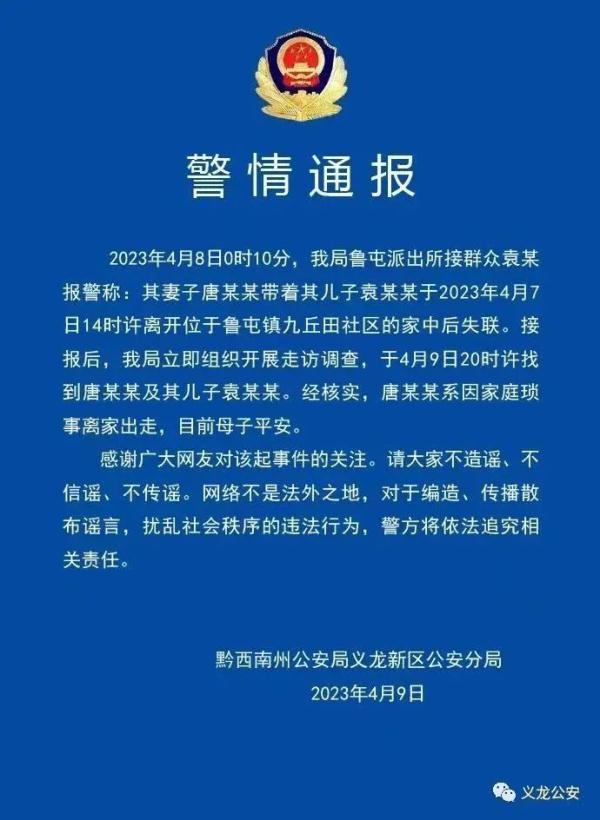 警情通报

2023年4月8日0时10分，我局鲁屯派出所接群众袁某报警称：其妻子唐某某带着其儿子袁某某于2023年4月7日14时许离开位于鲁屯镇九丘田社区的家中后失联。接报后，我局立即组织开展走访调查，于4月9日20时许找到唐某某及其儿子袁某某。经核实，唐某某系因家庭琐事离家出走，目前母子平安。

感谢广大网友对该起事件的关注。请大家不造谣、不信谣、不传谣。网络不是法外之地，对于编造、传播散布谣言，扰乱社会秩序的违法行为，警方将依法追究相关责任。

黔西南州公安局义龙新区公安分局
2023年4月9日

义龙公安